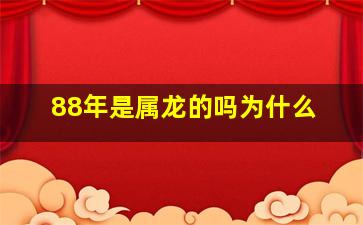 88年是属龙的吗为什么